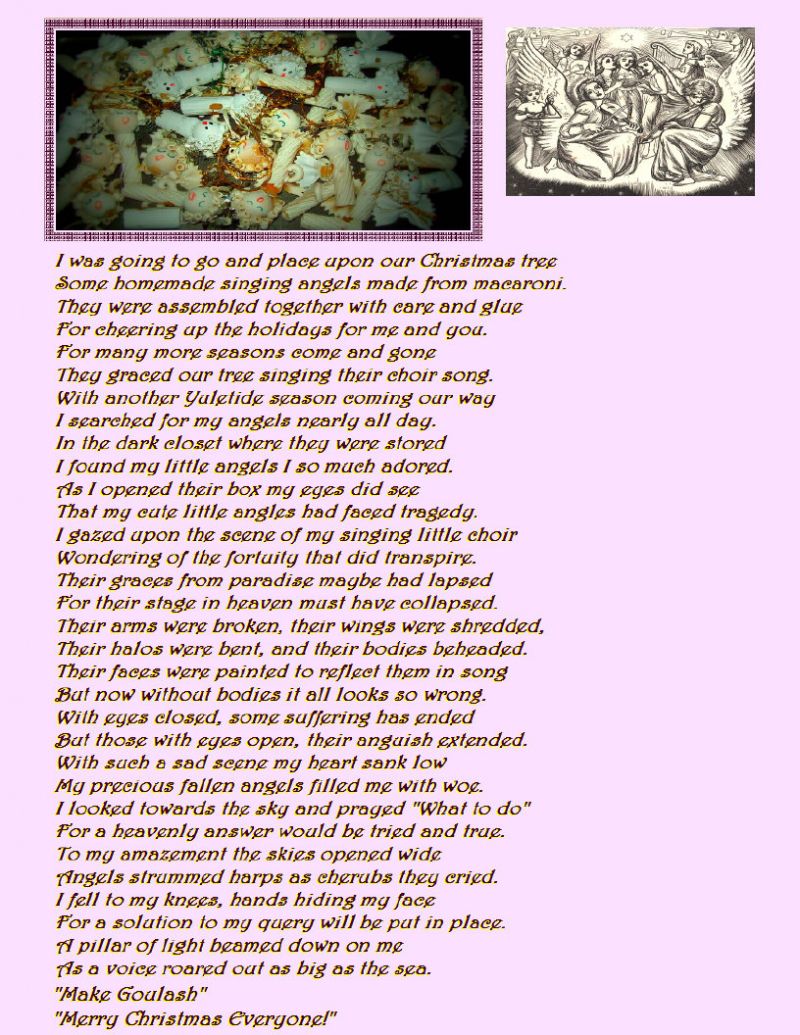 I was going to go and place upon our Christmas tree
Some homemade singing angels made from macaroni.
They were assembled together with care and glue
For cheering up the holidays for me and you.
For many more seasons come and gone
They graced our tree singing their choir song.
With another Yuletide season coming our way
I searched for my angels nearly all day.
In the dark closet where they were stored
I found my little angels I so much adored.
As I opened their box my eyes did see
That my cute little angles had faced tragedy.
I gazed upon the scene of my singing little choir
Wondering of the fortuity that did transpire.
Their graces from paradise maybe had lapsed
For their stage in heaven must have collapsed.
Their arms were broken, their wings were shredded,
Their halos were bent, and their bodies beheaded.
Their faces were painted to reflect them in song
But now without bodies it all looks so wrong.
With eyes closed, some suffering has ended
But those with eyes open, their anguish extended.
With such a sad scene my heart sank low
My precious fallen angels filled me with woe.
I looked towards the sky and prayed "What to do"
For a heavenly answer would be tried and true.
To my amazement the skies opened wide
Angels strummed harps as cherubs they cried.
I fell to my knees, hands hiding my face
For a solution to my query will be put in place.
A pillar of light beamed down on me
As a voice roared out as big as the sea.
"Make Goulash"
"Merry Christmas Everyone!"